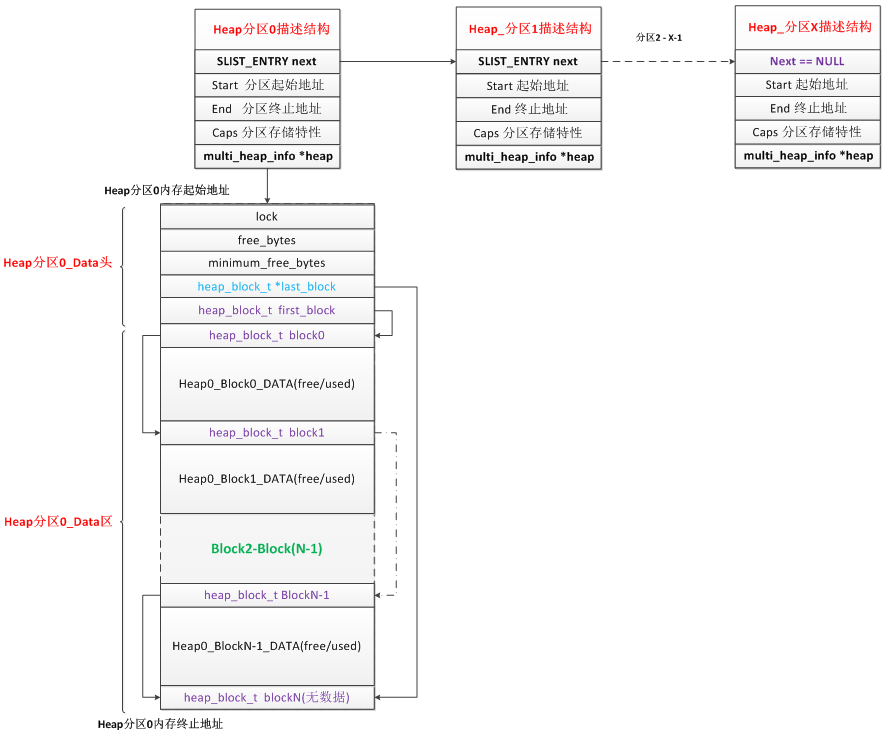 Heap分区0描述结构
SLIST_ENTRY next
Start 分区起始地址
End 分区终止地址
Caps 分区存储特性
multi_heap_info *heap

Heap_分区1描述结构
SLIST_ENTRY next
Start 起始地址
End 终止地址
Caps 分区存储特性
multi_heap_info *heap

分区2 - X-1

Heap_分区X描述结构
Next == NULL
Start 起始地址
End 终止地址
Caps 分区存储特性
multi_heap_info *heap

Heap分区0内存起始地址

Heap分区0_Data头
lock
free_bytes
minimum_free_bytes
heap_block_t *last_block
heap_block_t first_block

Heap分区0_Data区
heap_block_t block0
Heap0_Block0_DATA(free/used)
heap_block_t block1
Heap0_Block1_DATA(free/used)
Block2-Block(N-1)
heap_block_t BlockN-1
Heap0_BlockN-1_DATA(free/used)
heap_block_t blockN(无数据)

Heap分区0内存终止地址